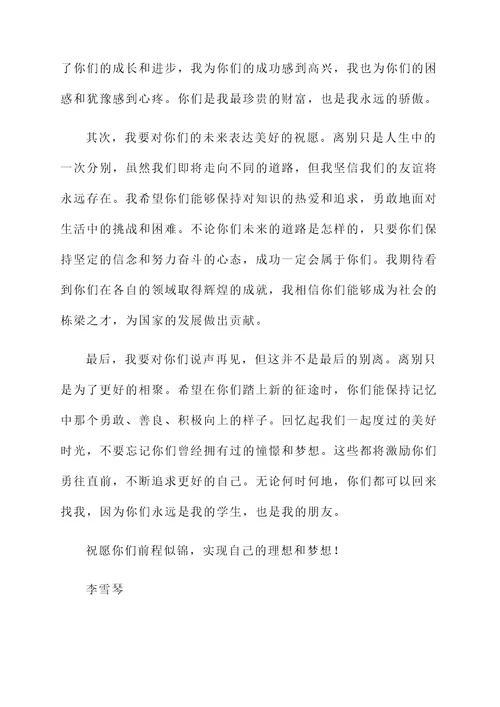 了你们的成长和进步，我为你们的成功感到高兴，我也为你们的困惑和犹豫感到心疼。你们是我最珍贵的财富，也是我永远的骄傲。

其次，我要对你们的未来表达美好的祝愿。离别只是人生中的一次分别，虽然我们即将走向不同的道路，但我坚信我们的友谊将永远存在。我希望你们能够保持对知识的热爱和追求，勇敢地面对生活中的挑战和困难。不论你们未来的道路是怎样的，只要你们保持坚定的信念和努力奋斗的心态，成功一定会属于你们。我期待看到你们在各自的领域取得辉煌的成就，我相信你们能够成为社会的栋梁之才，为国家的发展做出贡献。

最后，我要对你们说声再见，但这并不是最后的别离。离别只是为了更好的相聚。希望在你们踏上新的征途时，你们能保持记忆中那个勇敢、善良、积极向上的样子。回忆起我们一起度过的美好时光，不要忘记你们曾经拥有过的憧憬和梦想。这些都将激励你们勇往直前，不断追求更好的自己。无论何时何地，你们都可以回来找我，因为你们永远是我的学生，也是我的朋友。

祝愿你们前程似锦，实现自己的理想和梦想！

李雪琴